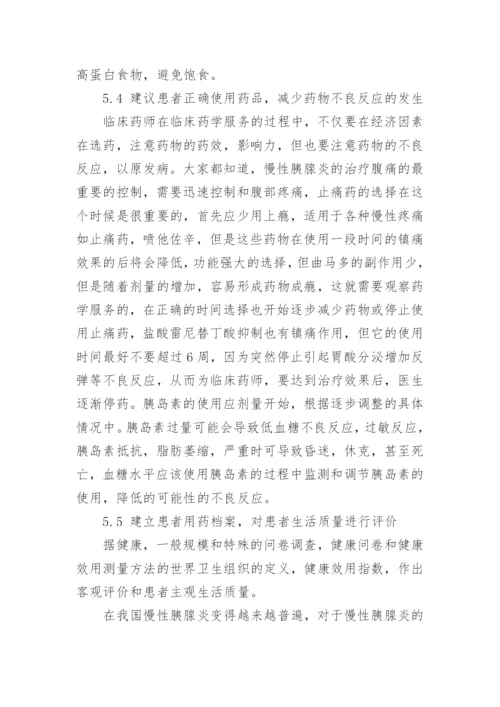 高蛋白食物，避免饱食。

5.4 建议患者正确使用药品，减少药物不良反应的发生

临床药师在临床药学服务的过程中，不仅要在经济因素在选药，注意药物的药效，影响力，但也要注意药物的不良反应，以原发病。大家都知道，慢性胰腺炎的治疗腹痛的最重要的控制，需要迅速控制和腹部疼痛，止痛药的选择在这个时候是很重要的，首先应少用上瘾，适用于各种慢性疼痛如止痛药，喷他佐辛，但是这些药物在使用一段时间的镇痛效果的后将会降低，功能强大的选择，但曲马多的副作用少，但是随着剂量的增加，容易形成药物成瘾，这就需要观察药学服务的，在正确的时间选择也开始逐步减少药物或停止使用止痛药，盐酸雷尼替丁酸抑制也有镇痛作用，但它的使用时间最好不要超过6周，因为突然停止引起胃酸分泌增加反弹等不良反应，从而为临床药师，要达到治疗效果后，医生逐渐停药。胰岛素的使用应剂量开始，根据逐步调整的具体情况中。胰岛素过量可能会导致低血糖不良反应，过敏反应，胰岛素抵抗，脂肪萎缩，严重时可导致昏迷，休克，甚至死亡，血糖水平应该使用胰岛素的过程中监测和调节胰岛素的使用，降低的可能性的不良反应。

5.5 建立患者用药档案，对患者生活质量进行评价

据健康，一般规模和特殊的问卷调查，健康问卷和健康效用测量方法的世界卫生组织的定义，健康效用指数，作出客观评价和患者主观生活质量。

在我国慢性胰腺炎变得越来越普遍，对于慢性胰腺炎的